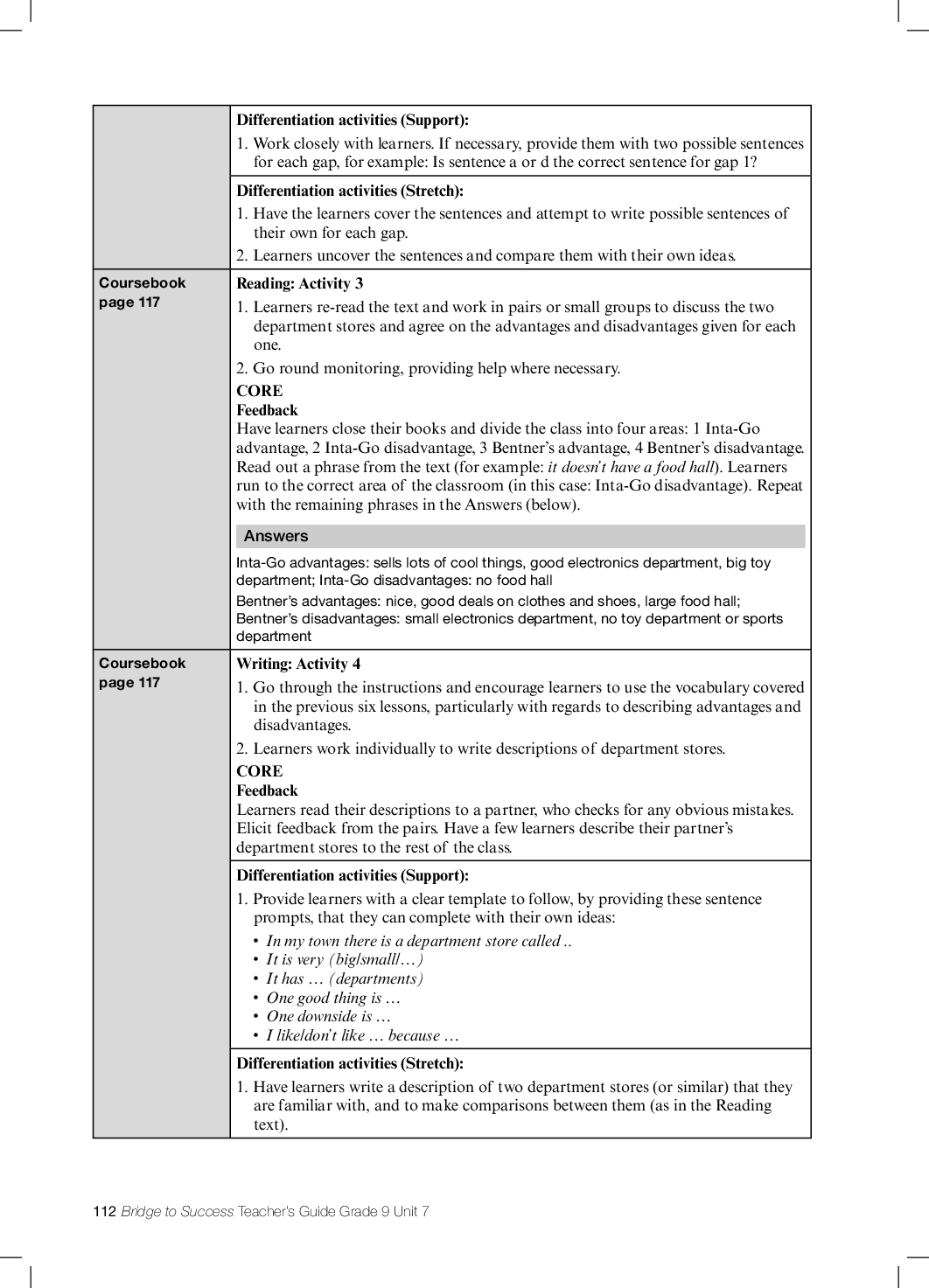 | | |
|---|---|
| | **Differentiation activities (Support):** 1. Work closely with learners. If necessary, provide them with two possible sentences for each gap, for example: Is sentence a or d the correct sentence for gap 1? |
| | **Differentiation activities (Stretch):** 1. Have the learners cover the sentences and attempt to write possible sentences of their own for each gap. 2. Learners uncover the sentences and compare them with their own ideas. |
| **Coursebook page 117** | **Reading: Activity 3** 1. Learners re-read the text and work in pairs or small groups to discuss the two department stores and agree on the advantages and disadvantages given for each one. 2. Go round monitoring, providing help where necessary. **CORE** **Feedback** Have learners close their books and divide the class into four areas: 1 Inta-Go advantage, 2 Inta-Go disadvantage, 3 Bentner's advantage, 4 Bentner's disadvantage. Read out a phrase from the text (for example: *it doesn't have a food hall*). Learners run to the correct area of the classroom (in this case: Inta-Go disadvantage). Repeat with the remaining phrases in the Answers (below). **Answers** Inta-Go advantages: sells lots of cool things, good electronics department, big toy department; Inta-Go disadvantages: no food hall Bentner's advantages: nice, good deals on clothes and shoes, large food hall; Bentner's disadvantages: small electronics department, no toy department or sports department |
| **Coursebook page 117** | **Writing: Activity 4** 1. Go through the instructions and encourage learners to use the vocabulary covered in the previous six lessons, particularly with regards to describing advantages and disadvantages. 2. Learners work individually to write descriptions of department stores. **CORE** **Feedback** Learners read their descriptions to a partner, who checks for any obvious mistakes. Elicit feedback from the pairs. Have a few learners describe their partner's department stores to the rest of the class. |
| | **Differentiation activities (Support):** 1. Provide learners with a clear template to follow, by providing these sentence prompts, that they can complete with their own ideas: • *In my town there is a department store called ..* • *It is very (big/small/…)* • *It has … (departments)* • *One good thing is …* • *One downside is …* • *I like/don't like … because …* |
| | **Differentiation activities (Stretch):** 1. Have learners write a description of two department stores (or similar) that they are familiar with, and to make comparisons between them (as in the Reading text). |

112 *Bridge to Success* Teacher's Guide Grade 9 Unit 7